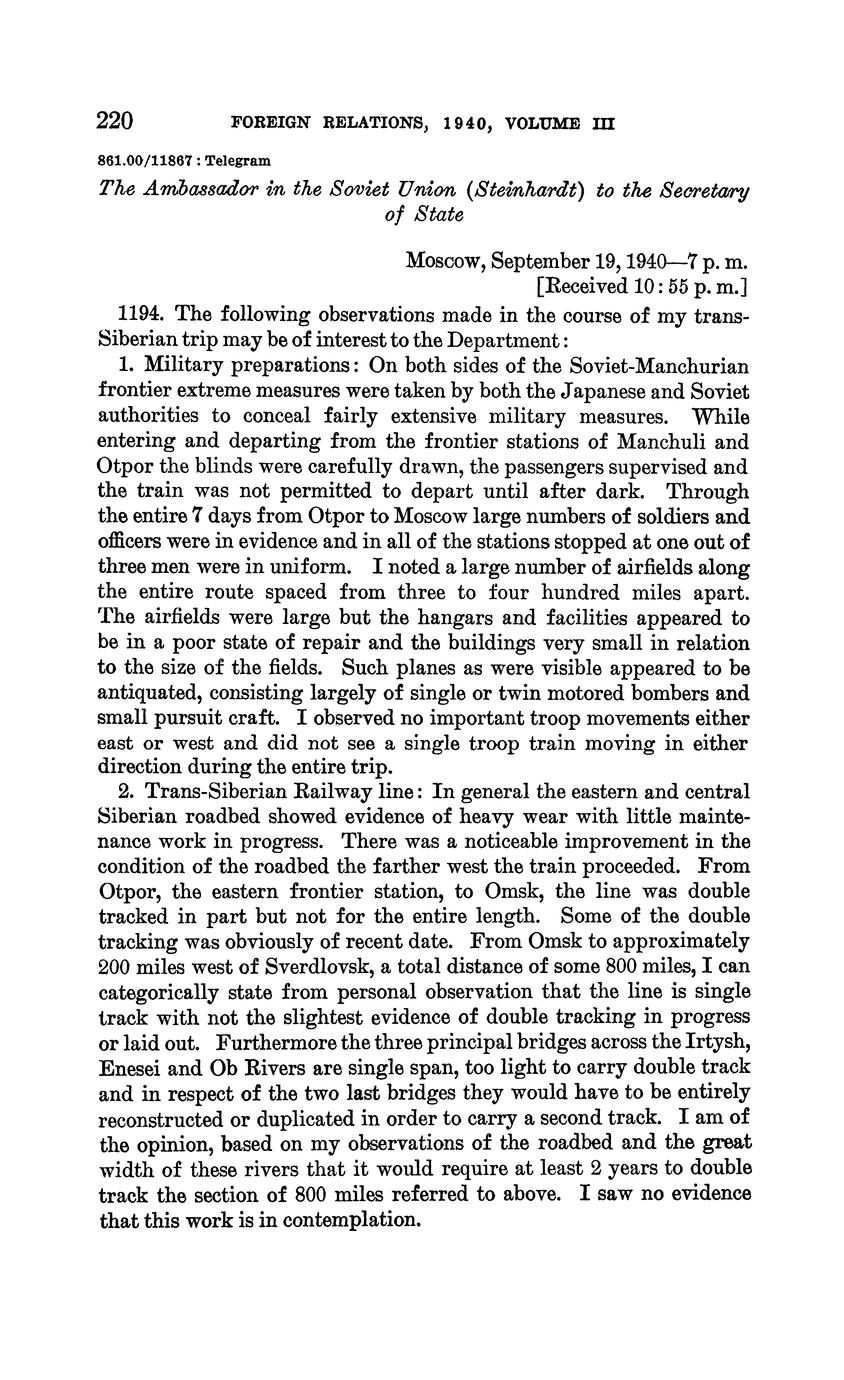 220 FOREIGN RELATIONS, 1940, VOLUME III

861.00/11867 : Telegram

The Ambassador in the Soviet Union (Steinhardt) to the Secretary of State

Moscow, September 19, 1940—7 p. m.
[Received 10:55 p. m.]

1194. The following observations made in the course of my trans-Siberian trip may be of interest to the Department:

1. Military preparations: On both sides of the Soviet-Manchurian frontier extreme measures were taken by both the Japanese and Soviet authorities to conceal fairly extensive military measures. While entering and departing from the frontier stations of Manchuli and Otpor the blinds were carefully drawn, the passengers supervised and the train was not permitted to depart until after dark. Through the entire 7 days from Otpor to Moscow large numbers of soldiers and officers were in evidence and in all of the stations stopped at one out of three men were in uniform. I noted a large number of airfields along the entire route spaced from three to four hundred miles apart. The airfields were large but the hangars and facilities appeared to be in a poor state of repair and the buildings very small in relation to the size of the fields. Such planes as were visible appeared to be antiquated, consisting largely of single or twin motored bombers and small pursuit craft. I observed no important troop movements either east or west and did not see a single troop train moving in either direction during the entire trip.

2. Trans-Siberian Railway line: In general the eastern and central Siberian roadbed showed evidence of heavy wear with little maintenance work in progress. There was a noticeable improvement in the condition of the roadbed the farther west the train proceeded. From Otpor, the eastern frontier station, to Omsk, the line was double tracked in part but not for the entire length. Some of the double tracking was obviously of recent date. From Omsk to approximately 200 miles west of Sverdlovsk, a total distance of some 800 miles, I can categorically state from personal observation that the line is single track with not the slightest evidence of double tracking in progress or laid out. Furthermore the three principal bridges across the Irtysh, Enesei and Ob Rivers are single span, too light to carry double track and in respect of the two last bridges they would have to be entirely reconstructed or duplicated in order to carry a second track. I am of the opinion, based on my observations of the roadbed and the great width of these rivers that it would require at least 2 years to double track the section of 800 miles referred to above. I saw no evidence that this work is in contemplation.